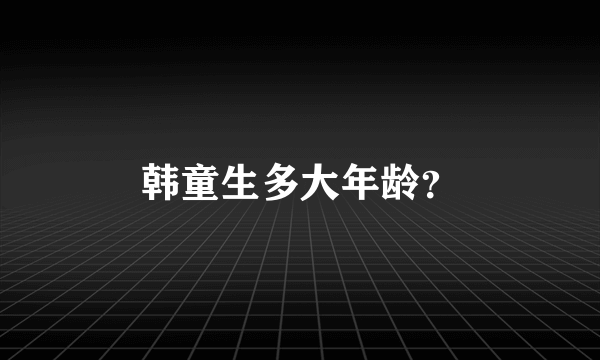 韩童生多大年龄?